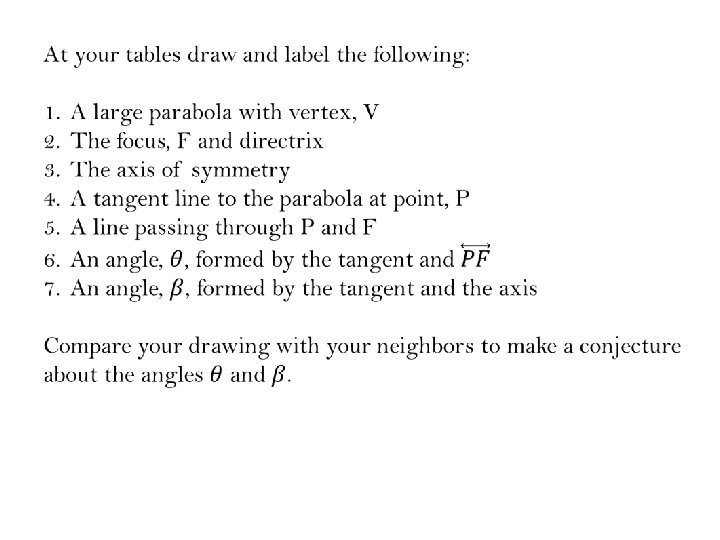 At your tables draw and label the following:

1. A large parabola with vertex, V
2. The focus, F and directrix
3. The axis of symmetry
4. A tangent line to the parabola at point, P
5. A line passing through P and F
6. An angle, $\theta$, formed by the tangent and $\overleftrightarrow{PF}$
7. An angle, $\beta$, formed by the tangent and the axis

Compare your drawing with your neighbors to make a conjecture about the angles $\theta$ and $\beta$.